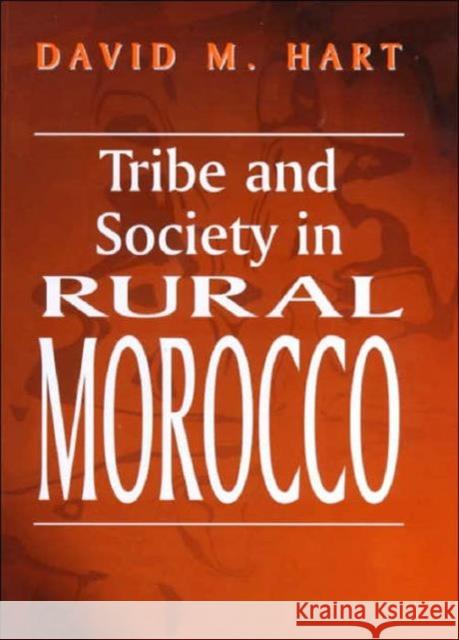 DAVID M. HART

Tribe and Society in RURAL MOROCCO

Kraina Książek